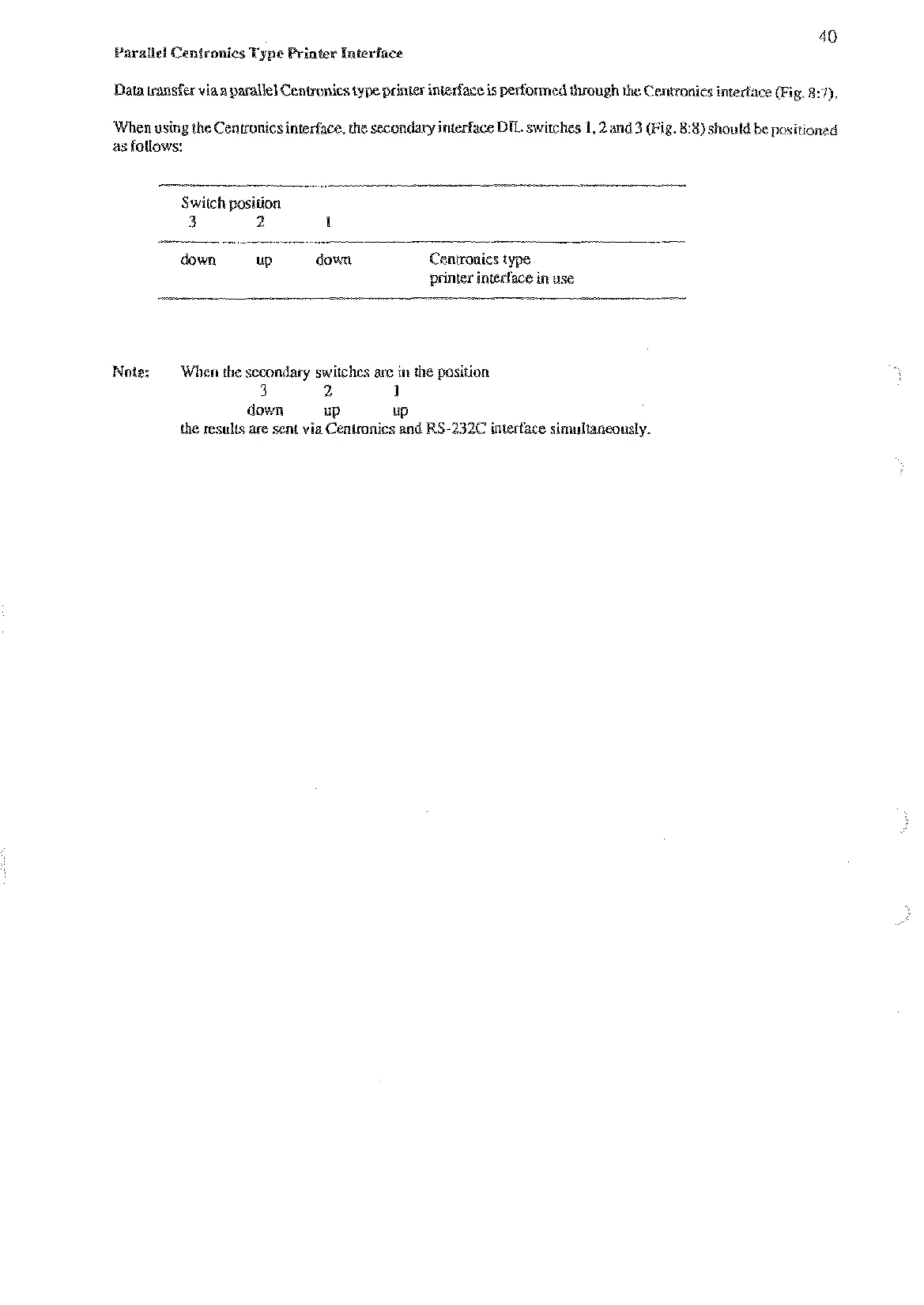 40

Parallel Centronics Type Printer Interface

Data transfer via a parallel Centronics type printer interface is performed through the Centronics interface (Fig. 8:7).

When using the Centronics interface, the secondary interface DIL switches 1, 2 and 3 (Fig. 8:8) should be positioned as follows:

| Switch position 3 | 2 | 1 | |
|---|---|---|---|
| down | up | down | Centronics type printer interface in use |

Note: When the secondary switches are in the position
3 2 1
down up up
the results are sent via Centronics and RS-232C interface simultaneously.